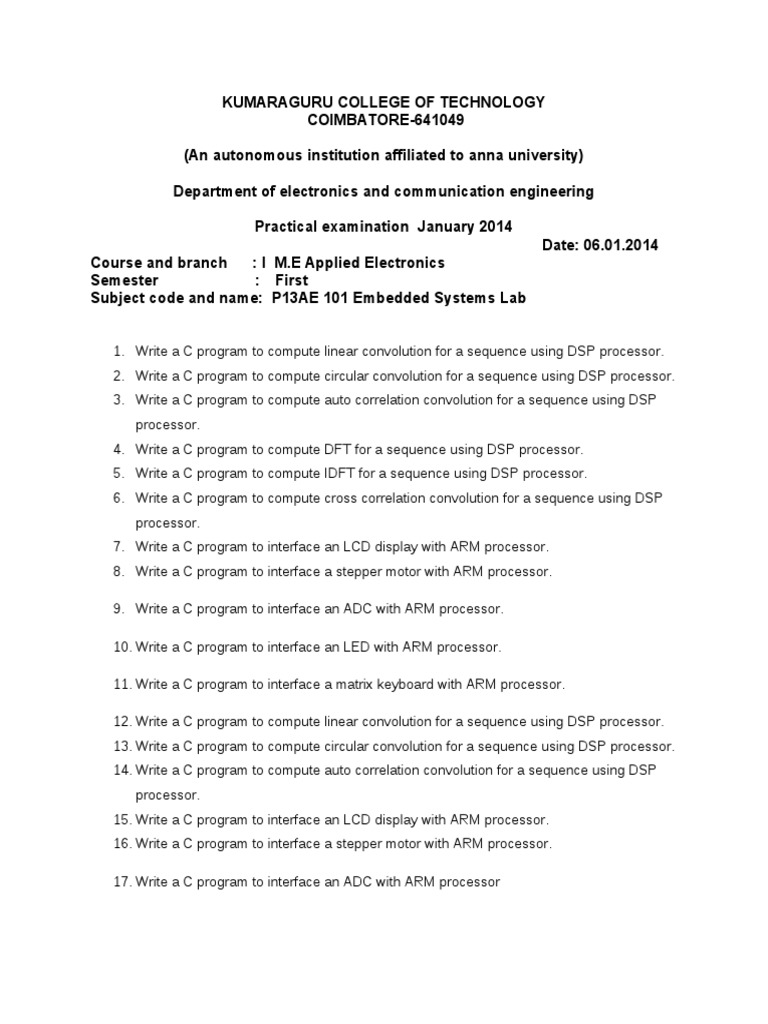 KUMARAGURU COLLEGE OF TECHNOLOGY
COIMBATORE-641049

(An autonomous institution affiliated to anna university)

Department of electronics and communication engineering

Practical examination January 2014

Date: 06.01.2014

Course and branch : I M.E Applied Electronics
Semester : First
Subject code and name: P13AE 101 Embedded Systems Lab

1. Write a C program to compute linear convolution for a sequence using DSP processor.
2. Write a C program to compute circular convolution for a sequence using DSP processor.
3. Write a C program to compute auto correlation convolution for a sequence using DSP processor.
4. Write a C program to compute DFT for a sequence using DSP processor.
5. Write a C program to compute IDFT for a sequence using DSP processor.
6. Write a C program to compute cross correlation convolution for a sequence using DSP processor.
7. Write a C program to interface an LCD display with ARM processor.
8. Write a C program to interface a stepper motor with ARM processor.
9. Write a C program to interface an ADC with ARM processor.
10. Write a C program to interface an LED with ARM processor.
11. Write a C program to interface a matrix keyboard with ARM processor.
12. Write a C program to compute linear convolution for a sequence using DSP processor.
13. Write a C program to compute circular convolution for a sequence using DSP processor.
14. Write a C program to compute auto correlation convolution for a sequence using DSP processor.
15. Write a C program to interface an LCD display with ARM processor.
16. Write a C program to interface a stepper motor with ARM processor.
17. Write a C program to interface an ADC with ARM processor